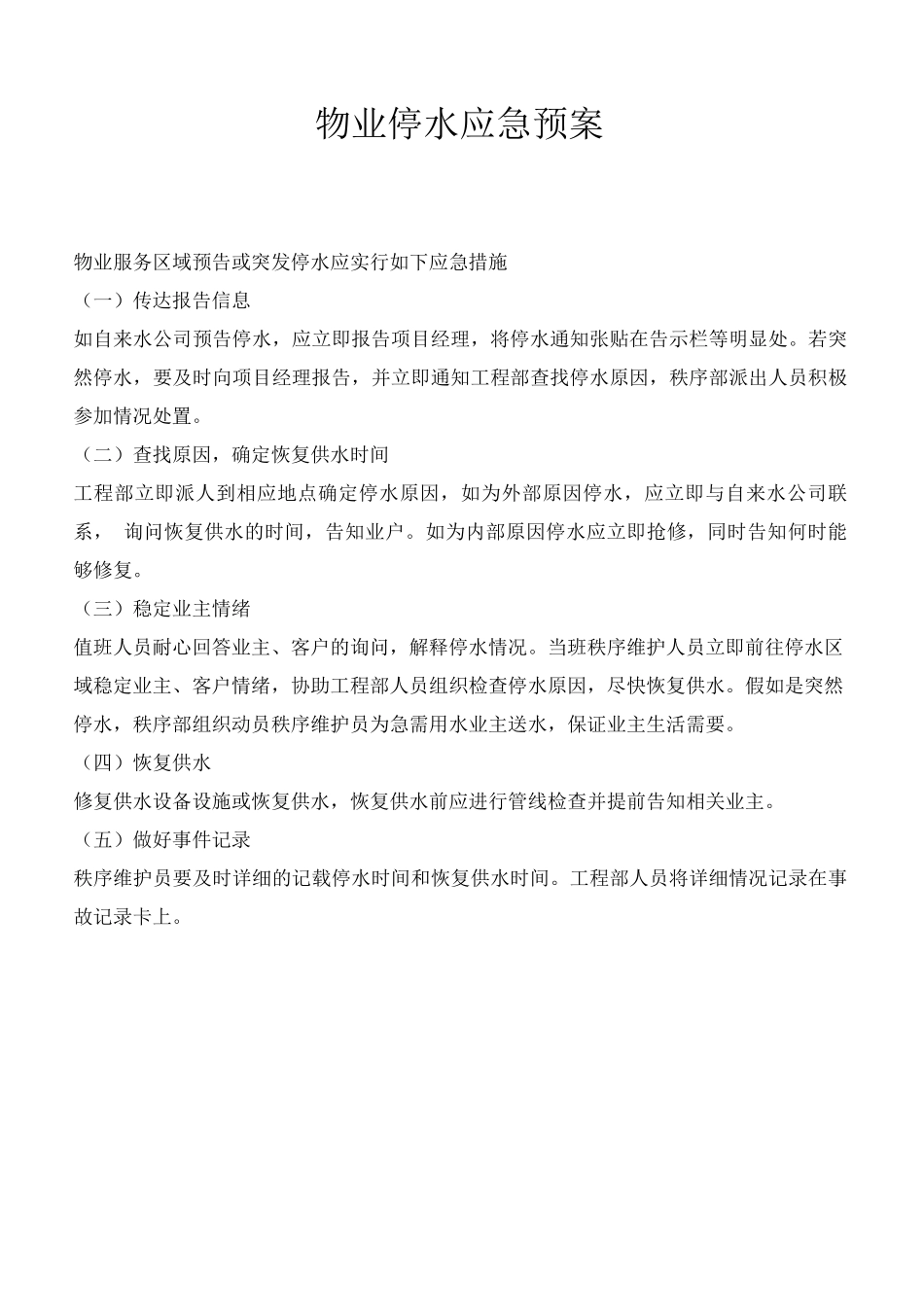 物业停水应急预案

物业服务区域预告或突发停水应实行如下应急措施

（一）传达报告信息

如自来水公司预告停水，应立即报告项目经理，将停水通知张贴在告示栏等明显处。若突然停水，要及时向项目经理报告，并立即通知工程部查找停水原因，秩序部派出人员积极参加情况处置。

（二）查找原因，确定恢复供水时间

工程部立即派人到相应地点确定停水原因，如为外部原因停水，应立即与自来水公司联系， 询问恢复供水的时间，告知业户。如为内部原因停水应立即抢修，同时告知何时能够修复。

（三）稳定业主情绪

值班人员耐心回答业主、客户的询问，解释停水情况。当班秩序维护人员立即前往停水区域稳定业主、客户情绪，协助工程部人员组织检查停水原因，尽快恢复供水。假如是突然停水，秩序部组织动员秩序维护员为急需用水业主送水，保证业主生活需要。

（四）恢复供水

修复供水设备设施或恢复供水，恢复供水前应进行管线检查并提前告知相关业主。

（五）做好事件记录

秩序维护员要及时详细的记载停水时间和恢复供水时间。工程部人员将详细情况记录在事故记录卡上。